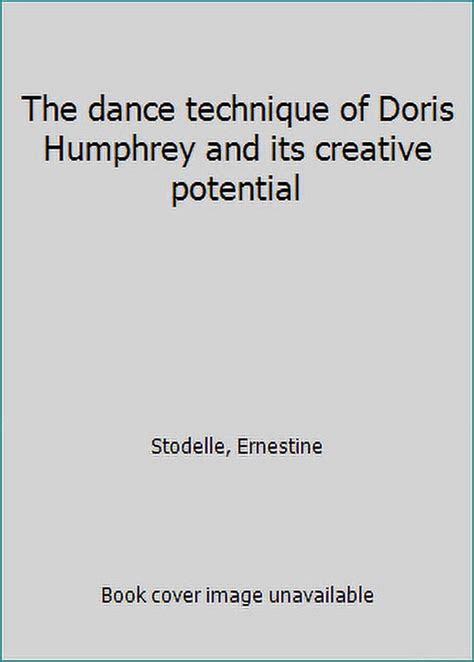 The dance technique of Doris Humphrey and its creative potential

Stodelle, Ernestine

Book cover image unavailable